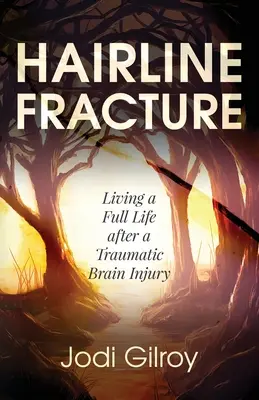 HAIRLINE FRACTURE

Living a Full Life after a Traumatic Brain Injury

Jodi Gilroy